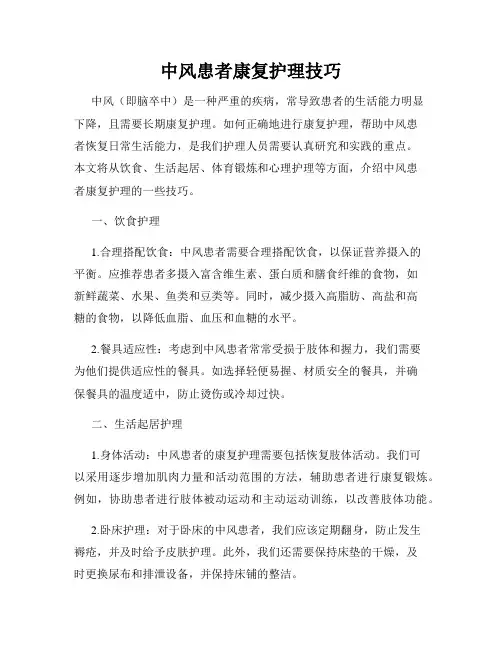 中风患者康复护理技巧

中风（即脑卒中）是一种严重的疾病，常导致患者的生活能力明显下降，且需要长期康复护理。如何正确地进行康复护理，帮助中风患者恢复日常生活能力，是我们护理人员需要认真研究和实践的重点。本文将从饮食、生活起居、体育锻炼和心理护理等方面，介绍中风患者康复护理的一些技巧。

一、饮食护理

1.合理搭配饮食：中风患者需要合理搭配饮食，以保证营养摄入的平衡。应推荐患者多摄入富含维生素、蛋白质和膳食纤维的食物，如新鲜蔬菜、水果、鱼类和豆类等。同时，减少摄入高脂肪、高盐和高糖的食物，以降低血脂、血压和血糖的水平。

2.餐具适应性：考虑到中风患者常常受损于肢体和握力，我们需要为他们提供适应性的餐具。如选择轻便易握、材质安全的餐具，并确保餐具的温度适中，防止烫伤或冷却过快。

二、生活起居护理

1.身体活动：中风患者的康复护理需要包括恢复肢体活动。我们可以采用逐步增加肌肉力量和活动范围的方法，辅助患者进行康复锻炼。例如，协助患者进行肢体被动运动和主动运动训练，以改善肢体功能。

2.卧床护理：对于卧床的中风患者，我们应该定期翻身，防止发生褥疮，并及时给予皮肤护理。此外，我们还需要保持床垫的干燥，及时更换尿布和排泄设备，并保持床铺的整洁。